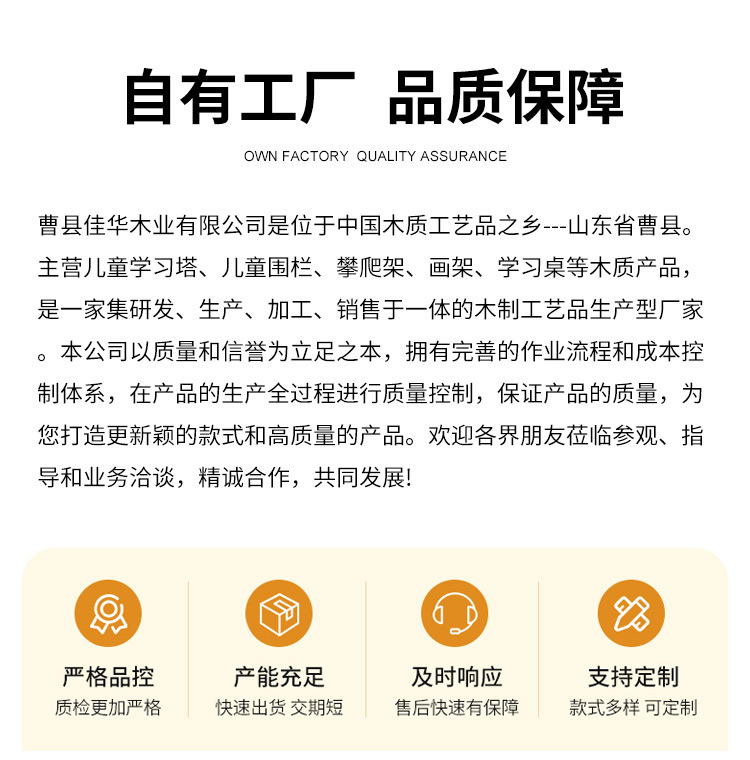 自有工厂 品质保障

OWN FACTORY QUALITY ASSURANCE

曹县佳华木业有限公司是位于中国木质工艺品之乡---山东省曹县。主营儿童学习塔、儿童围栏、攀爬架、画架、学习桌等木质产品，是一家集研发、生产、加工、销售于一体的木制工艺品生产型厂家。本公司以质量和信誉为立足之本，拥有完善的作业流程和成本控制体系，在产品的生产全过程进行质量控制，保证产品的质量，为您打造更新颖的款式和高质量的产品。欢迎各界朋友莅临参观、指导和业务洽谈，精诚合作，共同发展!

严格品控
质检更加严格

产能充足
快速出货 交期短

及时响应
售后快速有保障

支持定制
款式多样 可定制